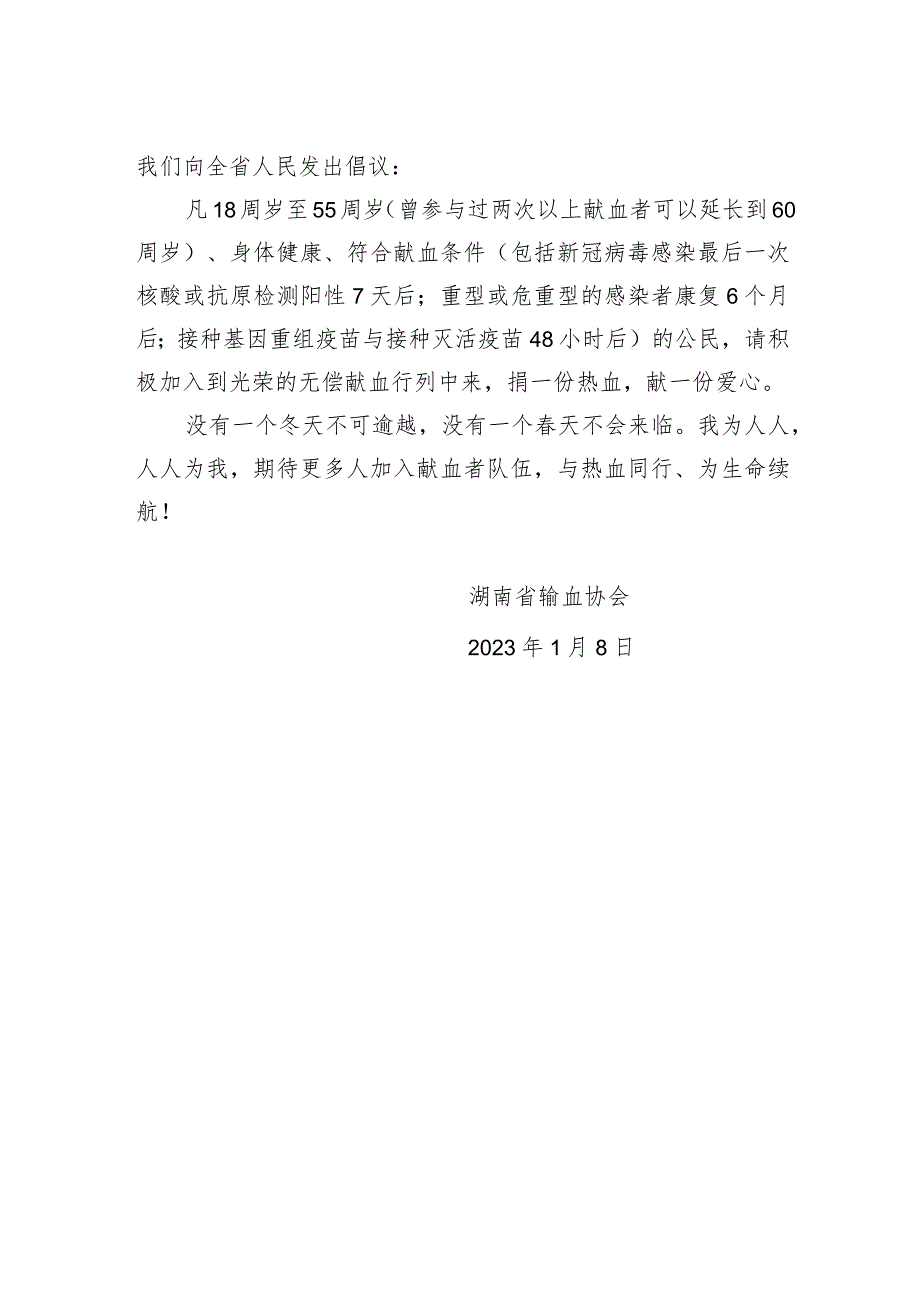 我们向全省人民发出倡议：

凡18周岁至55周岁（曾参与过两次以上献血者可以延长到60周岁）、身体健康、符合献血条件（包括新冠病毒感染最后一次核酸或抗原检测阳性7天后；重型或危重型的感染者康复6个月后；接种基因重组疫苗与接种灭活疫苗48小时后）的公民，请积极加入到光荣的无偿献血行列中来，捐一份热血，献一份爱心。

没有一个冬天不可逾越，没有一个春天不会来临。我为人人，人人为我，期待更多人加入献血者队伍，与热血同行、为生命续航！

湖南省输血协会

2023年1月8日